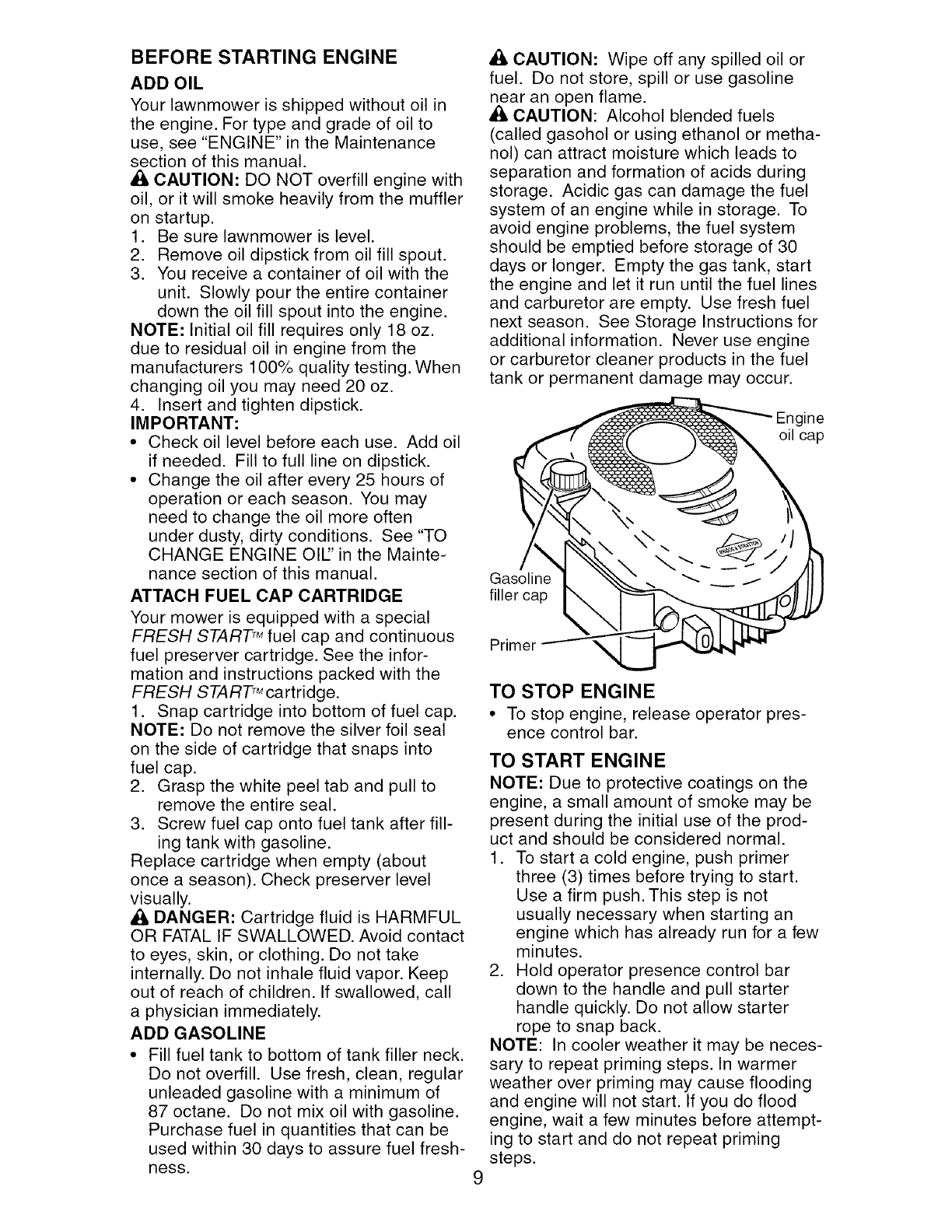 BEFORE STARTING ENGINE

ADD OIL

Your lawnmower is shipped without oil in the engine. For type and grade of oil to use, see "ENGINE" in the Maintenance section of this manual.

CAUTION: DO NOT overfill engine with oil, or it will smoke heavily from the muffler on startup.

1. Be sure lawnmower is level.
2. Remove oil dipstick from oil fill spout.
3. You receive a container of oil with the unit. Slowly pour the entire container down the oil fill spout into the engine.

NOTE: Initial oil fill requires only 18 oz. due to residual oil in engine from the manufacturers 100% quality testing. When changing oil you may need 20 oz.

4. Insert and tighten dipstick.

IMPORTANT:

• Check oil level before each use. Add oil if needed. Fill to full line on dipstick.
• Change the oil after every 25 hours of operation or each season. You may need to change the oil more often under dusty, dirty conditions. See "TO CHANGE ENGINE OIL" in the Maintenance section of this manual.

ATTACH FUEL CAP CARTRIDGE

Your mower is equipped with a special FRESH START™ fuel cap and continuous fuel preserver cartridge. See the information and instructions packed with the FRESH START™ cartridge.

1. Snap cartridge into bottom of fuel cap.

NOTE: Do not remove the silver foil seal on the side of cartridge that snaps into fuel cap.

2. Grasp the white peel tab and pull to remove the entire seal.
3. Screw fuel cap onto fuel tank after filling tank with gasoline.

Replace cartridge when empty (about once a season). Check preserver level visually.

DANGER: Cartridge fluid is HARMFUL OR FATAL IF SWALLOWED. Avoid contact to eyes, skin, or clothing. Do not take internally. Do not inhale fluid vapor. Keep out of reach of children. If swallowed, call a physician immediately.

ADD GASOLINE

• Fill fuel tank to bottom of tank filler neck. Do not overfill. Use fresh, clean, regular unleaded gasoline with a minimum of 87 octane. Do not mix oil with gasoline. Purchase fuel in quantities that can be used within 30 days to assure fuel freshness.

CAUTION: Wipe off any spilled oil or fuel. Do not store, spill or use gasoline near an open flame.

CAUTION: Alcohol blended fuels (called gasohol or using ethanol or methanol) can attract moisture which leads to separation and formation of acids during storage. Acidic gas can damage the fuel system of an engine while in storage. To avoid engine problems, the fuel system should be emptied before storage of 30 days or longer. Empty the gas tank, start the engine and let it run until the fuel lines and carburetor are empty. Use fresh fuel next season. See Storage Instructions for additional information. Never use engine or carburetor cleaner products in the fuel tank or permanent damage may occur.

Engine oil cap

Gasoline filler cap

Primer

TO STOP ENGINE

• To stop engine, release operator presence control bar.

TO START ENGINE

NOTE: Due to protective coatings on the engine, a small amount of smoke may be present during the initial use of the product and should be considered normal.

1. To start a cold engine, push primer three (3) times before trying to start. Use a firm push. This step is not usually necessary when starting an engine which has already run for a few minutes.
2. Hold operator presence control bar down to the handle and pull starter handle quickly. Do not allow starter rope to snap back.

NOTE: In cooler weather it may be necessary to repeat priming steps. In warmer weather over priming may cause flooding and engine will not start. If you do flood engine, wait a few minutes before attempting to start and do not repeat priming steps.

9